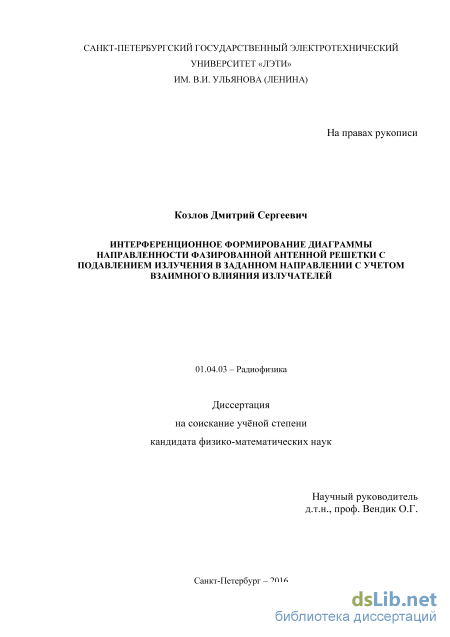 САНКТ-ПЕТЕРБУРГСКИЙ ГОСУДАРСТВЕННЫЙ ЭЛЕКТРОТЕХНИЧЕСКИЙ УНИВЕРСИТЕТ «ЛЭТИ» ИМ. В.И. УЛЬЯНОВА (ЛЕНИНА)

На правах рукописи

Козлов Дмитрий Сергеевич

ИНТЕРФЕРЕНЦИОННОЕ ФОРМИРОВАНИЕ ДИАГРАММЫ НАПРАВЛЕННОСТИ ФАЗИРОВАННОЙ АНТЕННОЙ РЕШЕТКИ С ПОДАВЛЕНИЕМ ИЗЛУЧЕНИЯ В ЗАДАННОМ НАПРАВЛЕНИИ С УЧЕТОМ ВЗАИМНОГО ВЛИЯНИЯ ИЗЛУЧАТЕЛЕЙ

01.04.03 – Радиофизика

Диссертация
на соискание учёной степени
кандидата физико-математических наук

Научный руководитель
д.т.н., проф. Вендик О.Г.

Санкт-Петербург – 2016

dsLib.net
библиотека диссертаций